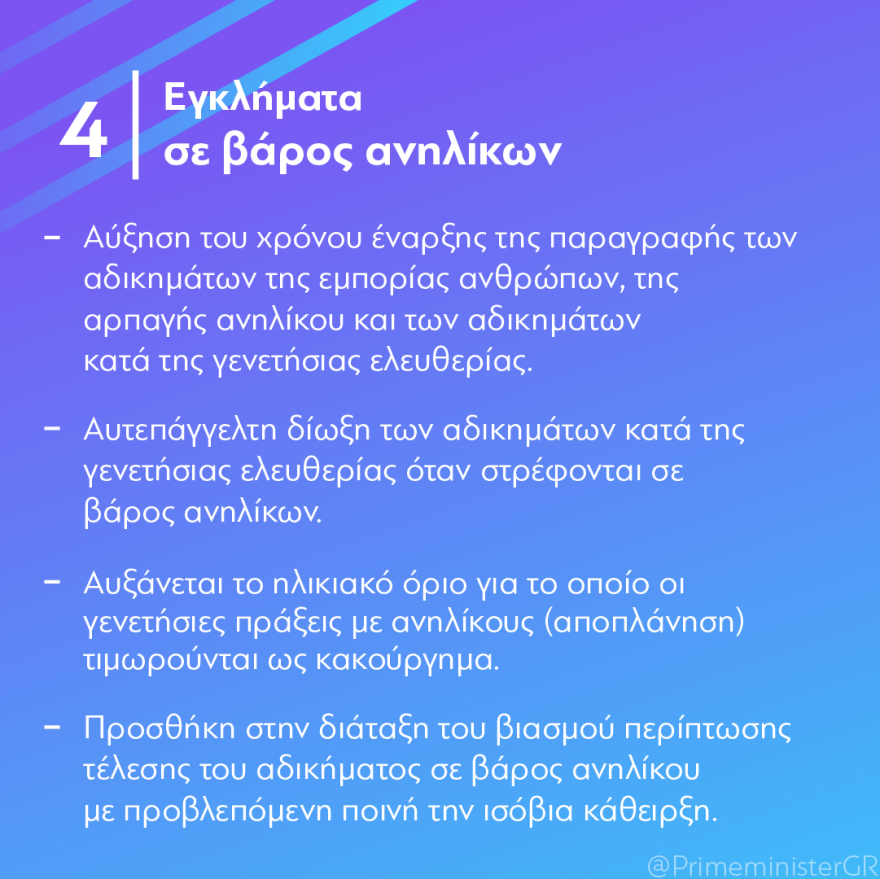 4 Εγκλήματα σε βάρος ανηλίκων

– Αύξηση του χρόνου έναρξης της παραγραφής των αδικημάτων της εμπορίας ανθρώπων, της αρπαγής ανηλίκου και των αδικημάτων κατά της γενετήσιας ελευθερίας.

– Αυτεπάγγελτη δίωξη των αδικημάτων κατά της γενετήσιας ελευθερίας όταν στρέφονται σε βάρος ανηλίκων.

– Αυξάνεται το ηλικιακό όριο για το οποίο οι γενετήσιες πράξεις με ανηλίκους (αποπλάνηση) τιμωρούνται ως κακούργημα.

– Προσθήκη στην διάταξη του βιασμού περίπτωσης τέλεσης του αδικήματος σε βάρος ανηλίκου με προβλεπόμενη ποινή την ισόβια κάθειρξη.

@PrimeministerGR